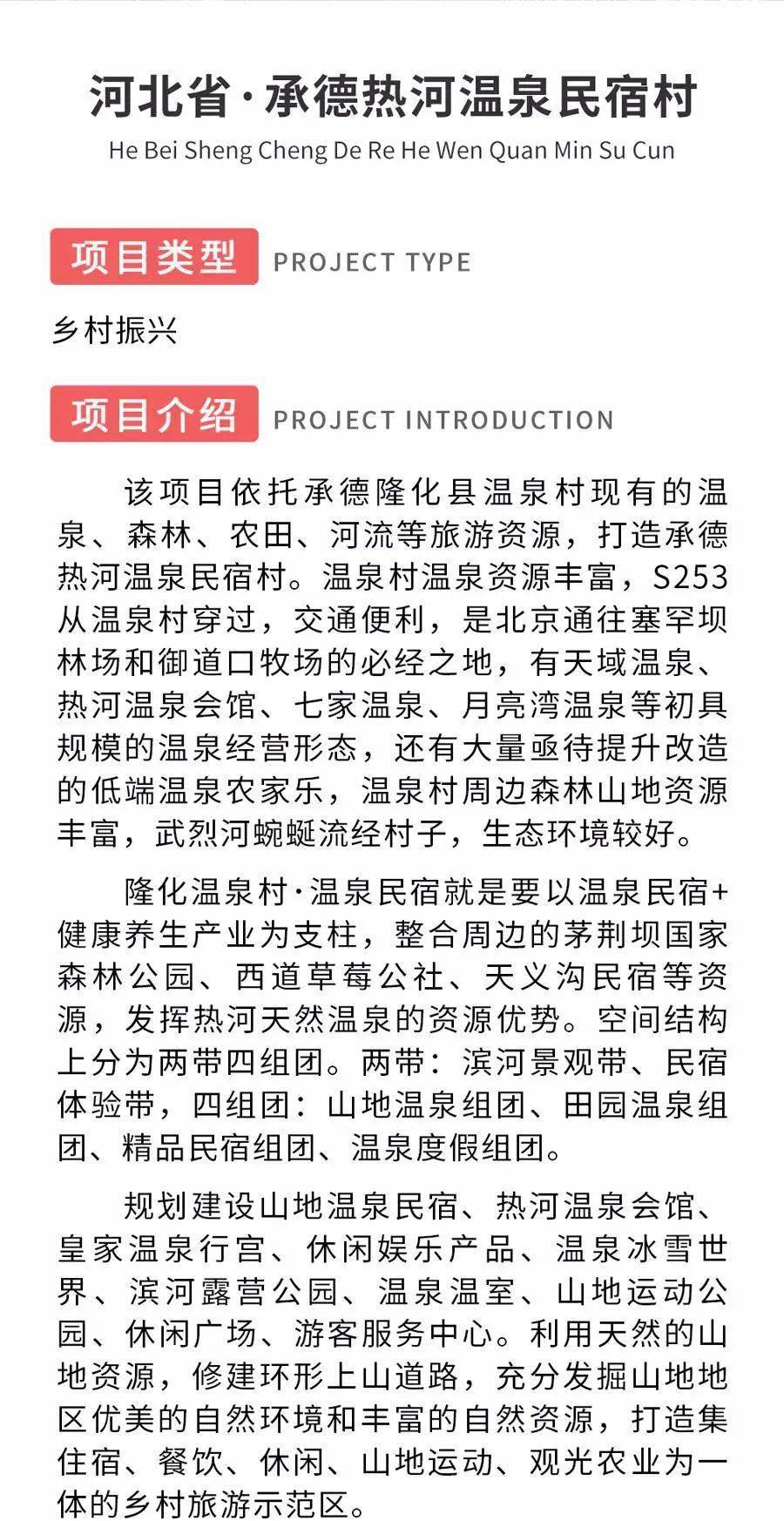 河北省·承德热河温泉民宿村
He Bei Sheng Cheng De Re He Wen Quan Min Su Cun

项目类型 PROJECT TYPE

乡村振兴

项目介绍 PROJECT INTRODUCTION

该项目依托承德隆化县温泉村现有的温泉、森林、农田、河流等旅游资源，打造承德热河温泉民宿村。温泉村温泉资源丰富，S253从温泉村穿过，交通便利，是北京通往塞罕坝林场和御道口牧场的必经之地，有天域温泉、热河温泉会馆、七家温泉、月亮湾温泉等初具规模的温泉经营形态，还有大量亟待提升改造的低端温泉农家乐，温泉村周边森林山地资源丰富，武烈河蜿蜒流经村子，生态环境较好。

隆化温泉村·温泉民宿就是要以温泉民宿+健康养生产业为支柱，整合周边的茅荆坝国家森林公园、西道草莓公社、天义沟民宿等资源，发挥热河天然温泉的资源优势。空间结构上分为两带四组团。两带：滨河景观带、民宿体验带，四组团：山地温泉组团、田园温泉组团、精品民宿组团、温泉度假组团。

规划建设山地温泉民宿、热河温泉会馆、皇家温泉行宫、休闲娱乐产品、温泉冰雪世界、滨河露营公园、温泉温室、山地运动公园、休闲广场、游客服务中心。利用天然的山地资源，修建环形上山道路，充分发掘山地地区优美的自然环境和丰富的自然资源，打造集住宿、餐饮、休闲、山地运动、观光农业为一体的乡村旅游示范区。